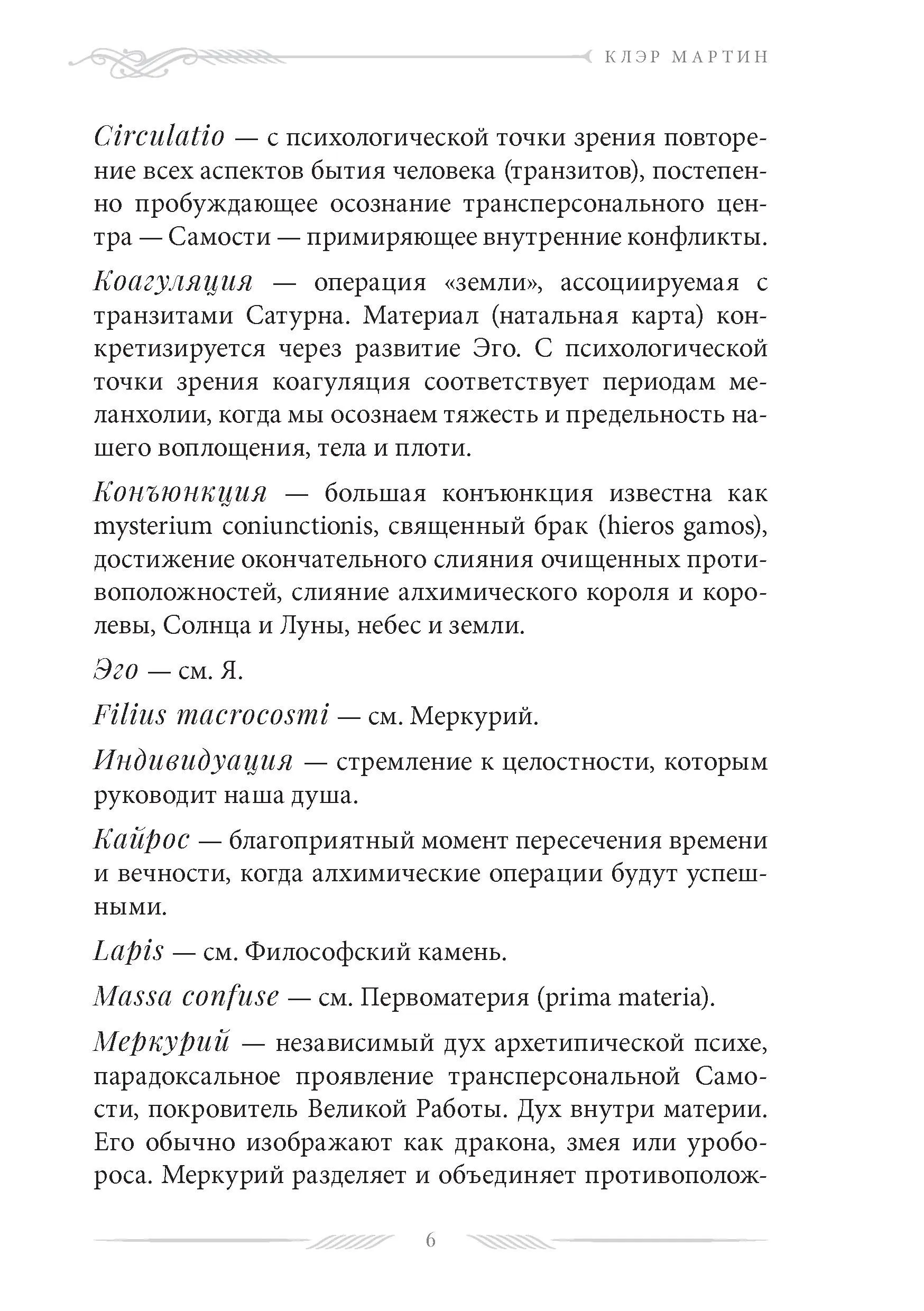 КЛЭР МАРТИН

Circulatio — с психологической точки зрения повторение всех аспектов бытия человека (транзитов), постепенно пробуждающее осознание трансперсонального центра — Самости — примиряющее внутренние конфликты.

Коагуляция — операция «земли», ассоциируемая с транзитами Сатурна. Материал (натальная карта) конкретизируется через развитие Эго. С психологической точки зрения коагуляция соответствует периодам меланхолии, когда мы осознаем тяжесть и предельность нашего воплощения, тела и плоти.

Конъюнкция — большая конъюнкция известна как mysterium coniunctionis, священный брак (hieros gamos), достижение окончательного слияния очищенных противоположностей, слияние алхимического короля и королевы, Солнца и Луны, небес и земли.

Эго — см. Я.

Filius macrocosmi — см. Меркурий.

Индивидуация — стремление к целостности, которым руководит наша душа.

Кайрос — благоприятный момент пересечения времени и вечности, когда алхимические операции будут успешными.

Lapis — см. Философский камень.

Massa confuse — см. Первоматерия (prima materia).

Меркурий — независимый дух архетипической психе, парадоксальное проявление трансперсональной Самости, покровитель Великой Работы. Дух внутри материи. Его обычно изображают как дракона, змея или уробороса. Меркурий разделяет и объединяет противополож-

6